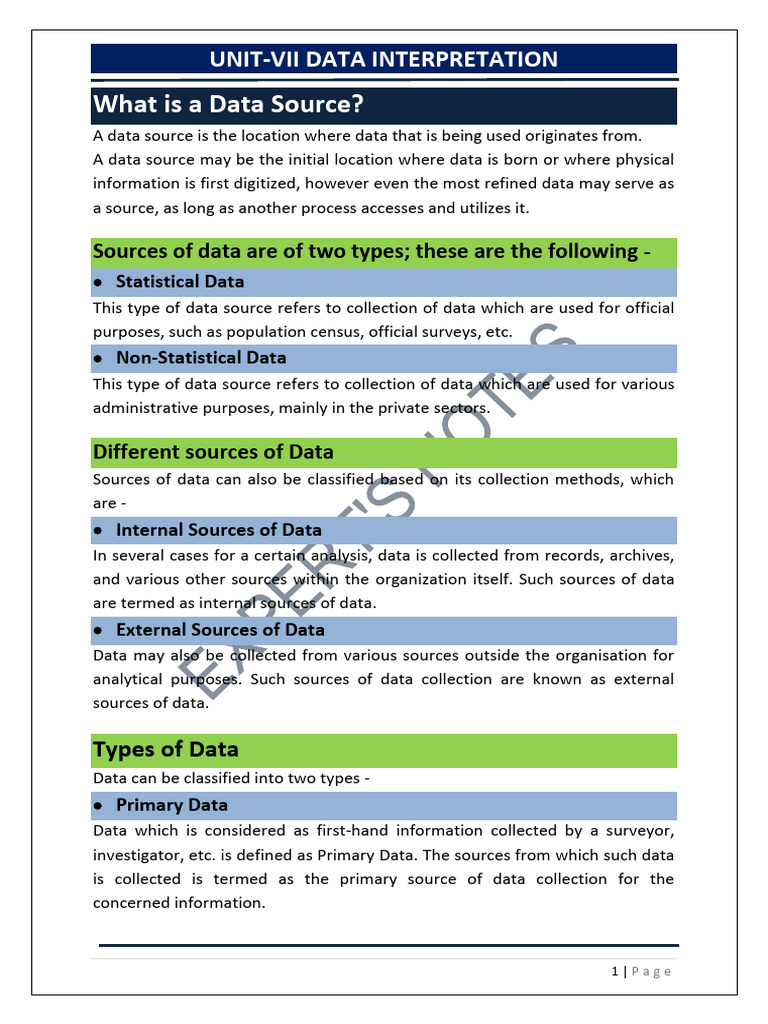 UNIT-VII DATA INTERPRETATION

What is a Data Source?

A data source is the location where data that is being used originates from.
A data source may be the initial location where data is born or where physical information is first digitized, however even the most refined data may serve as a source, as long as another process accesses and utilizes it.

Sources of data are of two types; these are the following -

● Statistical Data

This type of data source refers to collection of data which are used for official purposes, such as population census, official surveys, etc.

● Non-Statistical Data

This type of data source refers to collection of data which are used for various administrative purposes, mainly in the private sectors.

Different sources of Data

Sources of data can also be classified based on its collection methods, which are -

● Internal Sources of Data

In several cases for a certain analysis, data is collected from records, archives, and various other sources within the organization itself. Such sources of data are termed as internal sources of data.

● External Sources of Data

Data may also be collected from various sources outside the organisation for analytical purposes. Such sources of data collection are known as external sources of data.

Types of Data

Data can be classified into two types -

● Primary Data

Data which is considered as first-hand information collected by a surveyor, investigator, etc. is defined as Primary Data. The sources from which such data is collected is termed as the primary source of data collection for the concerned information.

EXPERT'S NOTES

1 | P a g e